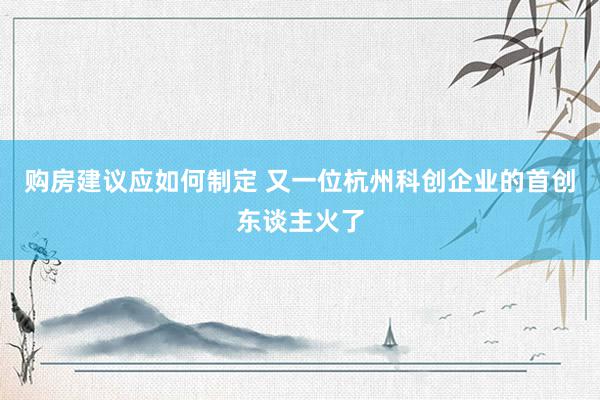 购房建议应如何制定 又一位杭州科创企业的首创东谈主火了